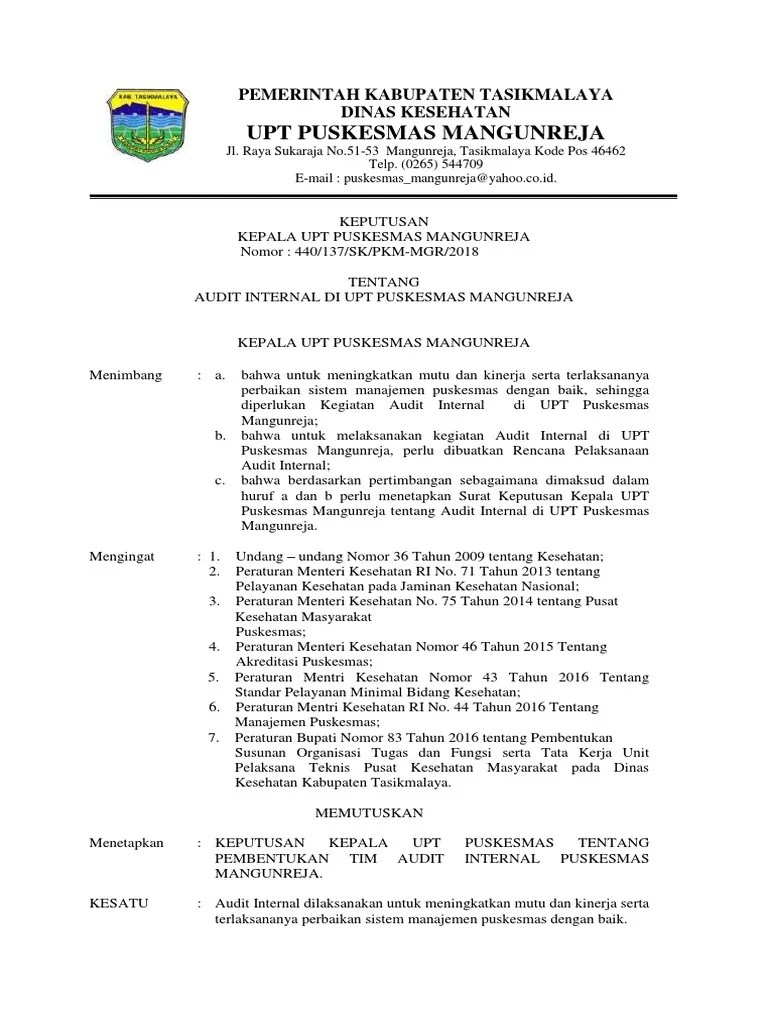 KAB. TASIKMALAYA

PEMERINTAH KABUPATEN TASIKMALAYA
DINAS KESEHATAN
UPT PUSKESMAS MANGUNREJA
Jl. Raya Sukaraja No.51-53 Mangunreja, Tasikmalaya Kode Pos 46462
Telp. (0265) 544709
E-mail : puskesmas_mangunreja@yahoo.co.id.

KEPUTUSAN
KEPALA UPT PUSKESMAS MANGUNREJA
Nomor : 440/137/SK/PKM-MGR/2018

TENTANG
AUDIT INTERNAL DI UPT PUSKESMAS MANGUNREJA

KEPALA UPT PUSKESMAS MANGUNREJA

Menimbang : a. bahwa untuk meningkatkan mutu dan kinerja serta terlaksananya perbaikan sistem manajemen puskesmas dengan baik, sehingga diperlukan Kegiatan Audit Internal di UPT Puskesmas Mangunreja;
b. bahwa untuk melaksanakan kegiatan Audit Internal di UPT Puskesmas Mangunreja, perlu dibuatkan Rencana Pelaksanaan Audit Internal;
c. bahwa berdasarkan pertimbangan sebagaimana dimaksud dalam huruf a dan b perlu menetapkan Surat Keputusan Kepala UPT Puskesmas Mangunreja tentang Audit Internal di UPT Puskesmas Mangunreja.

Mengingat : 1. Undang – undang Nomor 36 Tahun 2009 tentang Kesehatan;
2. Peraturan Menteri Kesehatan RI No. 71 Tahun 2013 tentang Pelayanan Kesehatan pada Jaminan Kesehatan Nasional;
3. Peraturan Menteri Kesehatan No. 75 Tahun 2014 tentang Pusat Kesehatan Masyarakat Puskesmas;
4. Peraturan Menteri Kesehatan Nomor 46 Tahun 2015 Tentang Akreditasi Puskesmas;
5. Peraturan Mentri Kesehatan Nomor 43 Tahun 2016 Tentang Standar Pelayanan Minimal Bidang Kesehatan;
6. Peraturan Mentri Kesehatan RI No. 44 Tahun 2016 Tentang Manajemen Puskesmas;
7. Peraturan Bupati Nomor 83 Tahun 2016 tentang Pembentukan Susunan Organisasi Tugas dan Fungsi serta Tata Kerja Unit Pelaksana Teknis Pusat Kesehatan Masyarakat pada Dinas Kesehatan Kabupaten Tasikmalaya.

MEMUTUSKAN

Menetapkan : KEPUTUSAN KEPALA UPT PUSKESMAS TENTANG PEMBENTUKAN TIM AUDIT INTERNAL PUSKESMAS MANGUNREJA.

KESATU : Audit Internal dilaksanakan untuk meningkatkan mutu dan kinerja serta terlaksananya perbaikan sistem manajemen puskesmas dengan baik.